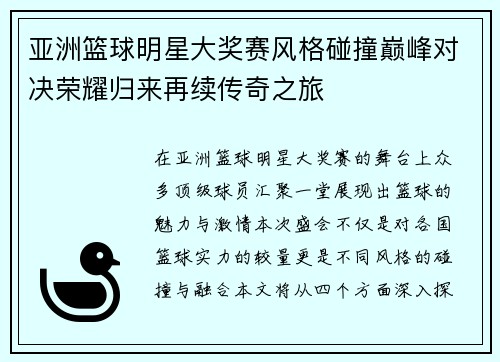 亚洲篮球明星大奖赛风格碰撞巅峰对决荣耀归来再续传奇之旅

在亚洲篮球明星大奖赛的舞台上众多顶级球员汇聚一堂展现出篮球的魅力与激情本次盛会不仅是对各国篮球实力的较量更是不同风格的碰撞与融合本文将从四个方面深入探